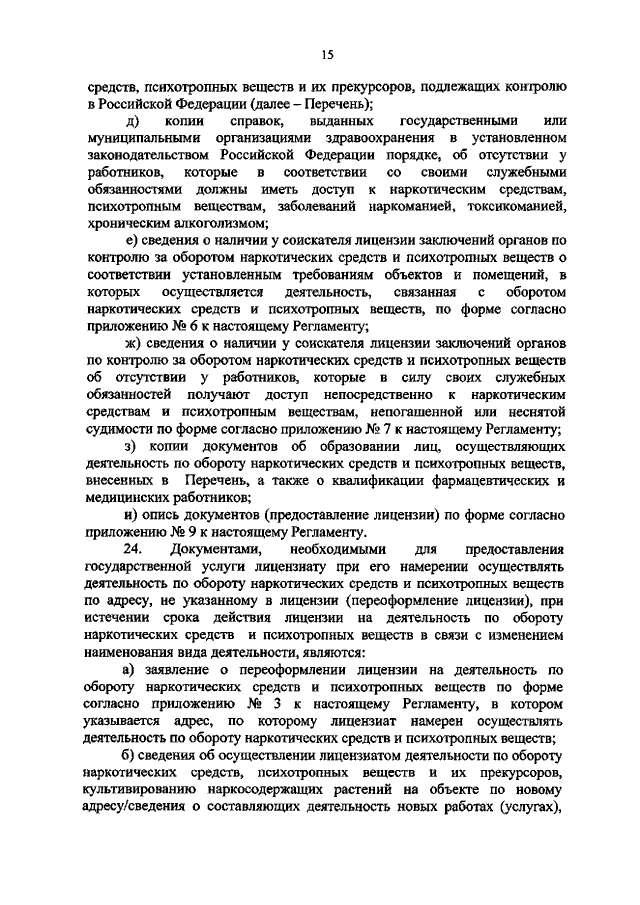 15

средств, психотропных веществ и их прекурсоров, подлежащих контролю в Российской Федерации (далее – Перечень);

д) копии справок, выданных государственными или муниципальными организациями здравоохранения в установленном законодательством Российской Федерации порядке, об отсутствии у работников, которые в соответствии со своими служебными обязанностями должны иметь доступ к наркотическим средствам, психотропным веществам, заболеваний наркоманией, токсикоманией, хроническим алкоголизмом;

е) сведения о наличии у соискателя лицензии заключений органов по контролю за оборотом наркотических средств и психотропных веществ о соответствии установленным требованиям объектов и помещений, в которых осуществляется деятельность, связанная с оборотом наркотических средств и психотропных веществ, по форме согласно приложению № 6 к настоящему Регламенту;

ж) сведения о наличии у соискателя лицензии заключений органов по контролю за оборотом наркотических средств и психотропных веществ об отсутствии у работников, которые в силу своих служебных обязанностей получают доступ непосредственно к наркотическим средствам и психотропным веществам, непогашенной или неснятой судимости по форме согласно приложению № 7 к настоящему Регламенту;

з) копии документов об образовании лиц, осуществляющих деятельность по обороту наркотических средств и психотропных веществ, внесенных в Перечень, а также о квалификации фармацевтических и медицинских работников;

и) опись документов (предоставление лицензии) по форме согласно приложению № 9 к настоящему Регламенту.

24. Документами, необходимыми для предоставления государственной услуги лицензиату при его намерении осуществлять деятельность по обороту наркотических средств и психотропных веществ по адресу, не указанному в лицензии (переоформление лицензии), при истечении срока действия лицензии на деятельность по обороту наркотических средств и психотропных веществ в связи с изменением наименования вида деятельности, являются:

а) заявление о переоформлении лицензии на деятельность по обороту наркотических средств и психотропных веществ по форме согласно приложению № 3 к настоящему Регламенту, в котором указывается адрес, по которому лицензиат намерен осуществлять деятельность по обороту наркотических средств и психотропных веществ;

б) сведения об осуществлении лицензиатом деятельности по обороту наркотических средств, психотропных веществ и их прекурсоров, культивированию наркосодержащих растений на объекте по новому адресу/сведения о составляющих деятельность новых работах (услугах),